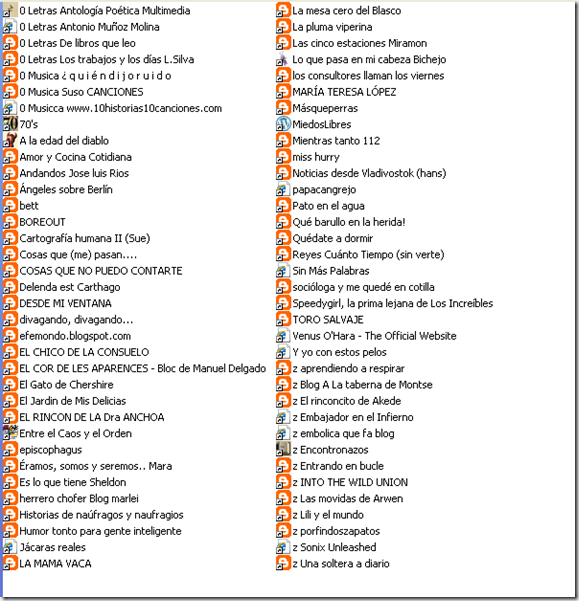 0 Letras Antología Poética Multimedia
0 Letras Antonio Muñoz Molina
0 Letras De libros que leo
0 Letras Los trabajos y los días L.Silva
0 Musica ¿ q u i é n d i j o r u i d o
0 Musica Suso CANCIONES
0 Musicca www.10historias10canciones.com
70's
A la edad del diablo
Amor y Cocina Cotidiana
Andandos Jose luis Rios
Ángeles sobre Berlín
bett
BOREOUT
Cartografía humana II (Sue)
Cosas que (me) pasan....
COSAS QUE NO PUEDO CONTARTE
Delenda est Carthago
DESDE MI VENTANA
divagando, divagando...
efemondo.blogspot.com
EL CHICO DE LA CONSUELO
EL COR DE LES APARENCES - Bloc de Manuel Delgado
El Gato de Chershire
El Jardin de Mis Delicias
EL RINCON DE LA Dra ANCHOA
Entre el Caos y el Orden
episcophagus
Éramos, somos y seremos.. Mara
Es lo que tiene Sheldon
herrero chofer Blog marlei
Historias de naúfragos y naufragios
Humor tonto para gente inteligente
Jácaras reales
LA MAMA VACA

La mesa cero del Blasco
La pluma viperina
Las cinco estaciones Miramon
Lo que pasa en mi cabeza Bichejo
los consultores llaman los viernes
MARÍA TERESA LÓPEZ
Másqueperras
MiedosLibres
Mientras tanto 112
miss hurry
Noticias desde Vladivostok (hans)
papacangrejo
Pato en el agua
Qué barullo en la herida!
Quédate a dormir
Reyes Cuánto Tiempo (sin verte)
Sin Más Palabras
socióloga y me quedé en cotilla
Speedygirl, la prima lejana de Los Increibles
TORO SALVAJE
Venus O'Hara - The Official Website
Y yo con estos pelos
z aprendiendo a respirar
z Blog A La taberna de Montse
z El rinconcito de Akede
z Embajador en el Infierno
z embolica que fa blog
z Encontronazos
z Entrando en bucle
z INTO THE WILD UNION
z Las movidas de Arwen
z Lili y el mundo
z porfindoszapatos
z Sonix Unleashed
z Una soltera a diario